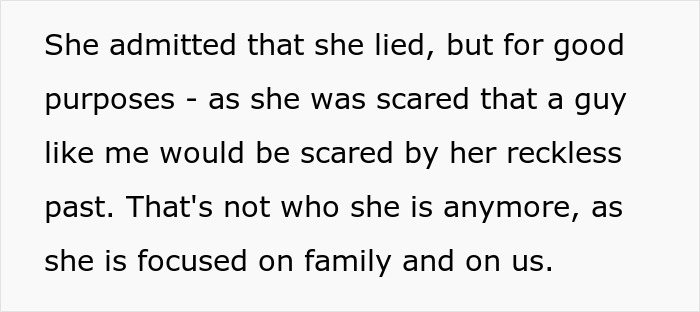 She admitted that she lied, but for good purposes - as she was scared that a guy like me would be scared by her reckless past. That's not who she is anymore, as she is focused on family and on us.